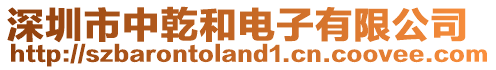 深圳市中乾和电子有限公司
http://szbarontoland1.cn.coovee.com